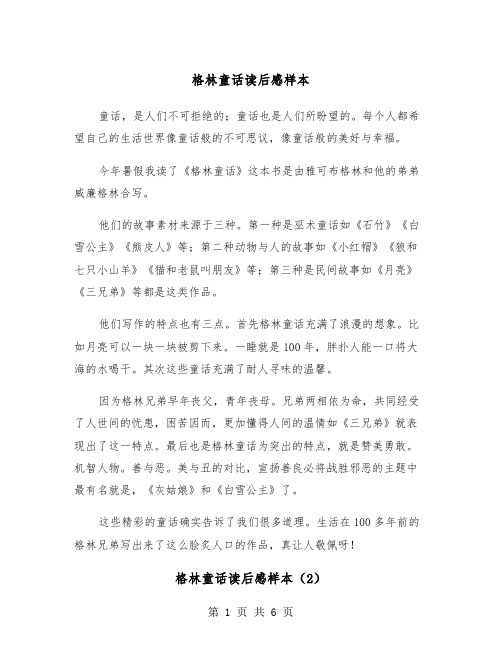 格林童话读后感样本

童话，是人们不可拒绝的；童话也是人们所盼望的。每个人都希望自己的生活世界像童话般的不可思议，像童话般的美好与幸福。

今年暑假我读了《格林童话》这本书是由雅可布格林和他的弟弟威廉格林合写。

他们的故事素材来源于三种。第一种是巫术童话如《石竹》《白雪公主》《熊皮人》等；第二种动物与人的故事如《小红帽》《狼和七只小山羊》《猫和老鼠叫朋友》等；第三种是民间故事如《月亮》《三兄弟》等都是这类作品。

他们写作的特点也有三点。首先格林童话充满了浪漫的想象。比如月亮可以一块一块被剪下来。一睡就是100年，胖扑人能一口将大海的水喝干。其次这些童话充满了耐人寻味的温馨。

因为格林兄弟早年丧父，青年丧母。兄弟两相依为命，共同经受了人世间的忧患，困苦因而，更加懂得人间的温情如《三兄弟》就表现出了这一特点。最后也是格林童话为突出的特点，就是赞美勇敢。机智人物。善与恶。美与丑的对比，宣扬善良必将战胜邪恶的主题中最有名就是，《灰姑娘》和《白雪公主》了。

这些精彩的童话确实告诉了我们很多道理。生活在100多年前的格林兄弟写出来了这么脍炙人口的作品，真让人敬佩呀！

格林童话读后感样本（2）

第 1 页 共 6 页